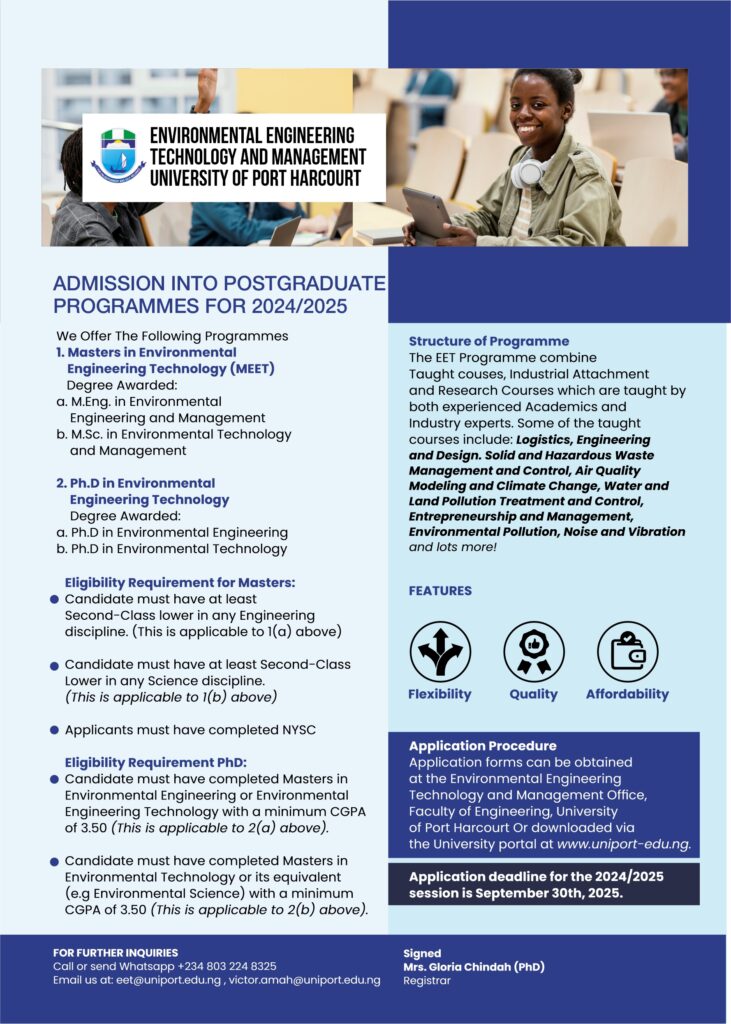 ENVIRONMENTAL ENGINEERING TECHNOLOGY AND MANAGEMENT UNIVERSITY OF PORT HARCOURT

ADMISSION INTO POSTGRADUATE PROGRAMMES FOR 2024/2025

We Offer The Following Programmes
1. Masters in Environmental Engineering Technology (MEET)
Degree Awarded:
a. M.Eng. in Environmental Engineering and Management
b. M.Sc. in Environmental Technology and Management

2. Ph.D in Environmental Engineering Technology
Degree Awarded:
a. Ph.D in Environmental Engineering
b. Ph.D in Environmental Technology

Eligibility Requirement for Masters:
Candidate must have at least Second-Class lower in any Engineering discipline. (This is applicable to 1(a) above)

Candidate must have at least Second-Class Lower in any Science discipline. (This is applicable to 1(b) above)

Applicants must have completed NYSC

Eligibility Requirement PhD:
Candidate must have completed Masters in Environmental Engineering or Environmental Engineering Technology with a minimum CGPA of 3.50 (This is applicable to 2(a) above).

Candidate must have completed Masters in Environmental Technology or its equivalent (e.g Environmental Science) with a minimum CGPA of 3.50 (This is applicable to 2(b) above).

Structure of Programme
The EET Programme combine Taught couses, Industrial Attachment and Research Courses which are taught by both experienced Academics and Industry experts. Some of the taught courses include: Logistics, Engineering and Design. Solid and Hazardous Waste Management and Control, Air Quality Modeling and Climate Change, Water and Land Pollution Treatment and Control, Entrepreneurship and Management, Environmental Pollution, Noise and Vibration and lots more!

FEATURES

Flexibility
Quality
Affordability

Application Procedure
Application forms can be obtained at the Environmental Engineering Technology and Management Office, Faculty of Engineering, University of Port Harcourt Or downloaded via the University portal at www.uniport-edu.ng.

Application deadline for the 2024/2025 session is September 30th, 2025.

FOR FURTHER INQUIRIES
Call or send Whatsapp +234 803 224 8325
Email us at: eet@uniport.edu.ng , victor.amah@uniport.edu.ng

Signed
Mrs. Gloria Chindah (PhD)
Registrar